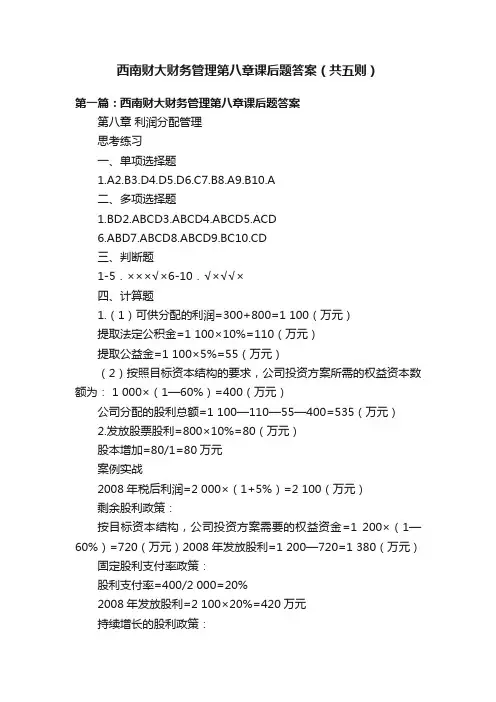 西南财大财务管理第八章课后题答案（共五则）

第一篇：西南财大财务管理第八章课后题答案

第八章 利润分配管理

思考练习

一、单项选择题

1.A2.B3.D4.D5.D6.C7.B8.A9.B10.A

二、多项选择题

1.BD2.ABCD3.ABCD4.ABCD5.ACD

6.ABD7.ABCD8.ABCD9.BC10.CD

三、判断题

1-5．×××√×6-10．√×√√×

四、计算题

1.（1）可供分配的利润=300+800=1 100（万元）

提取法定公积金=1 100×10%=110（万元）

提取公益金=1 100×5%=55（万元）

（2）按照目标资本结构的要求，公司投资方案所需的权益资本数额为： 1 000×（1—60%）=400（万元）

公司分配的股利总额=1 100—110—55—400=535（万元）

2.发放股票股利=800×10%=80（万元）

股本增加=80/1=80万元

案例实战

2008年税后利润=2 000×（1+5%）=2 100（万元）

剩余股利政策：

按目标资本结构，公司投资方案需要的权益资金=1 200×（1—60%）=720（万元）2008年发放股利=1 200—720=1 380（万元）

固定股利支付率政策：

股利支付率=400/2 000=20%

2008年发放股利=2 100×20%=420万元

持续增长的股利政策：